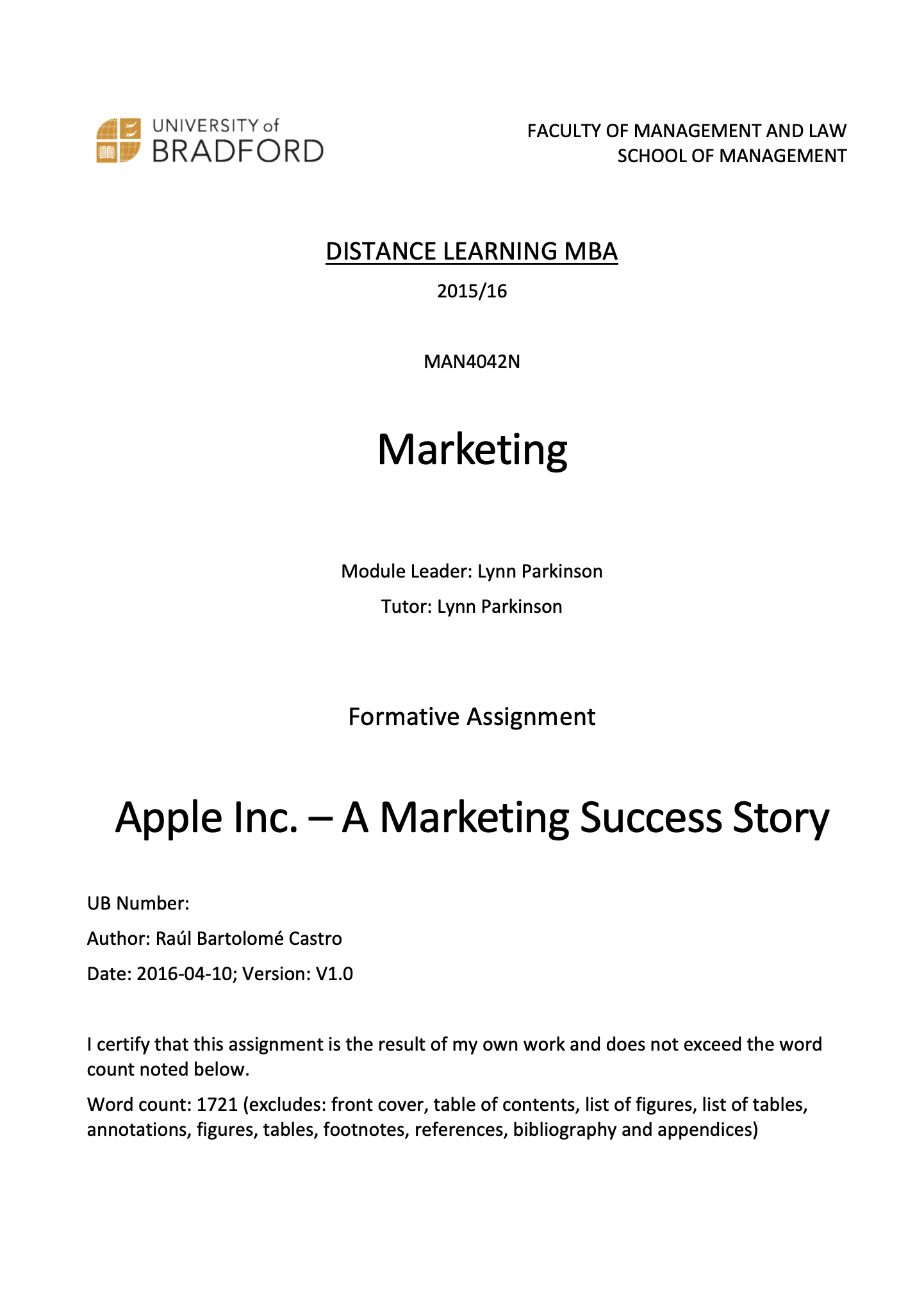 UNIVERSITY of BRADFORD

FACULTY OF MANAGEMENT AND LAW
SCHOOL OF MANAGEMENT

DISTANCE LEARNING MBA

2015/16

MAN4042N

Marketing

Module Leader: Lynn Parkinson

Tutor: Lynn Parkinson

Formative Assignment

Apple Inc. – A Marketing Success Story

UB Number:

Author: Raúl Bartolomé Castro

Date: 2016-04-10; Version: V1.0

I certify that this assignment is the result of my own work and does not exceed the word count noted below.

Word count: 1721 (excludes: front cover, table of contents, list of figures, list of tables, annotations, figures, tables, footnotes, references, bibliography and appendices)